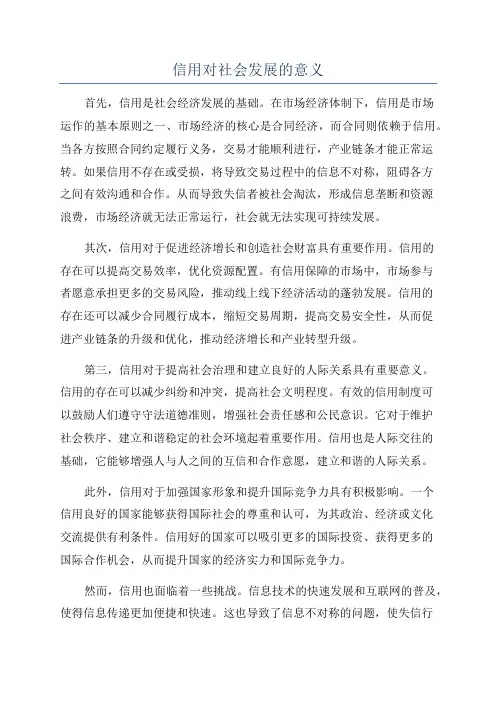 信用对社会发展的意义

首先，信用是社会经济发展的基础。在市场经济体制下，信用是市场运作的基本原则之一、市场经济的核心是合同经济，而合同则依赖于信用。当各方按照合同约定履行义务，交易才能顺利进行，产业链条才能正常运转。如果信用不存在或受损，将导致交易过程中的信息不对称，阻碍各方之间有效沟通和合作。从而导致失信者被社会淘汰，形成信息垄断和资源浪费，市场经济就无法正常运行，社会就无法实现可持续发展。

其次，信用对于促进经济增长和创造社会财富具有重要作用。信用的存在可以提高交易效率，优化资源配置。有信用保障的市场中，市场参与者愿意承担更多的交易风险，推动线上线下经济活动的蓬勃发展。信用的存在还可以减少合同履行成本，缩短交易周期，提高交易安全性，从而促进产业链条的升级和优化，推动经济增长和产业转型升级。

第三，信用对于提高社会治理和建立良好的人际关系具有重要意义。信用的存在可以减少纠纷和冲突，提高社会文明程度。有效的信用制度可以鼓励人们遵守守法道德准则，增强社会责任感和公民意识。它对于维护社会秩序、建立和谐稳定的社会环境起着重要作用。信用也是人际交往的基础，它能够增强人与人之间的互信和合作意愿，建立和谐的人际关系。

此外，信用对于加强国家形象和提升国际竞争力具有积极影响。一个信用良好的国家能够获得国际社会的尊重和认可，为其政治、经济或文化交流提供有利条件。信用好的国家可以吸引更多的国际投资、获得更多的国际合作机会，从而提升国家的经济实力和国际竞争力。

然而，信用也面临着一些挑战。信息技术的快速发展和互联网的普及，使得信息传递更加便捷和快速。这也导致了信息不对称的问题，使失信行